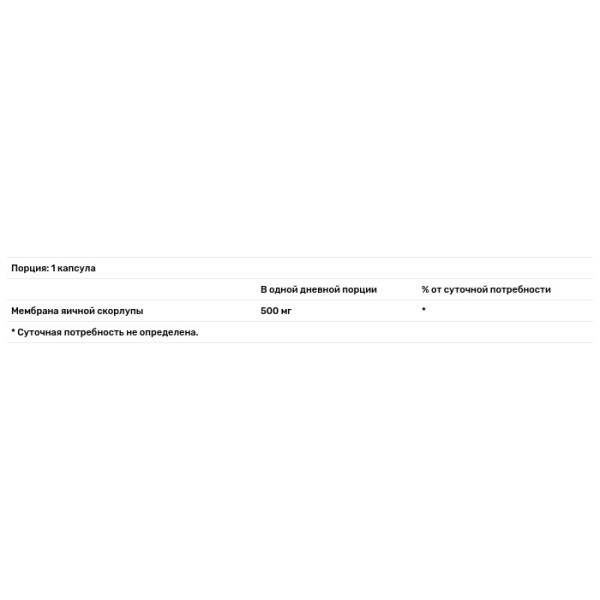 Порция: 1 капсула

|  | В одной дневной порции | % от суточной потребности |
|---|---|---|
| Мембрана яичной скорлупы | 500 мг | * |

* Суточная потребность не определена.